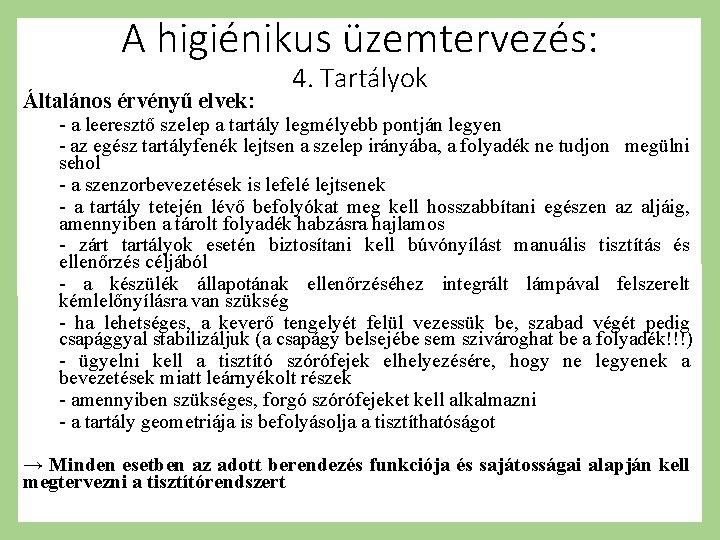 A higiénikus üzemtervezés:
4. Tartályok

Általános érvényű elvek:

- a leeresztő szelep a tartály legmélyebb pontján legyen

- az egész tartályfenék lejtsen a szelep irányába, a folyadék ne tudjon megülni sehol

- a szenzorbevezetések is lefelé lejtsenek

- a tartály tetején lévő befolyókat meg kell hosszabbítani egészen az aljáig, amennyiben a tárolt folyadék habzásra hajlamos

- zárt tartályok esetén biztosítani kell búvónyílást manuális tisztítás és ellenőrzés céljából

- a készülék állapotának ellenőrzéséhez integrált lámpával felszerelt kémlelőnyílásra van szükség

- ha lehetséges, a keverő tengelyét felül vezessük be, szabad végét pedig csapággyal stabilizáljuk (a csapágy belsejébe sem szivároghat be a folyadék!!!)

- ügyelni kell a tisztító szórófejek elhelyezésére, hogy ne legyenek a bevezetések miatt leárnyékolt részek

- amennyiben szükséges, forgó szórófejeket kell alkalmazni

- a tartály geometriája is befolyásolja a tisztíthatóságot

→ Minden esetben az adott berendezés funkciója és sajátosságai alapján kell megtervezni a tisztítórendszert